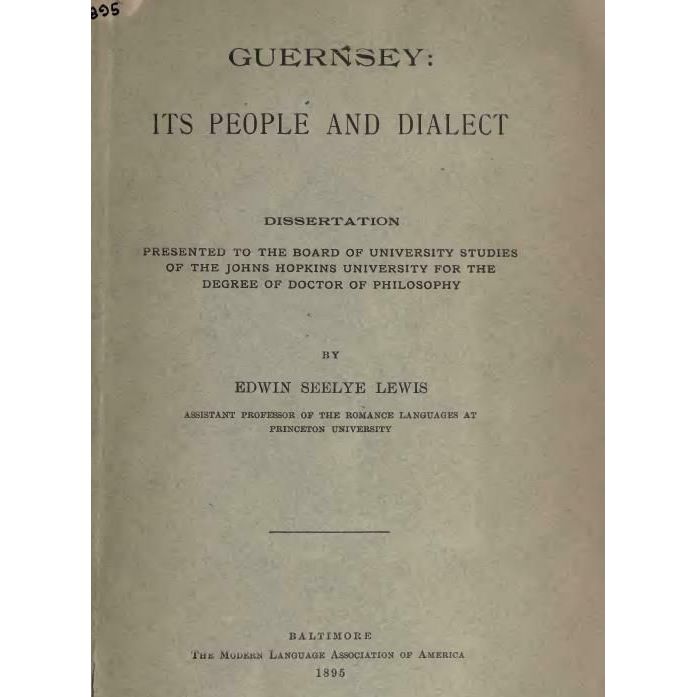 895

GUERNSEY:

ITS PEOPLE AND DIALECT

DISSERTATION

PRESENTED TO THE BOARD OF UNIVERSITY STUDIES OF THE JOHNS HOPKINS UNIVERSITY FOR THE DEGREE OF DOCTOR OF PHILOSOPHY

BY

EDWIN SEELYE LEWIS

ASSISTANT PROFESSOR OF THE ROMANCE LANGUAGES AT PRINCETON UNIVERSITY

BALTIMORE
THE MODERN LANGUAGE ASSOCIATION OF AMERICA
1895